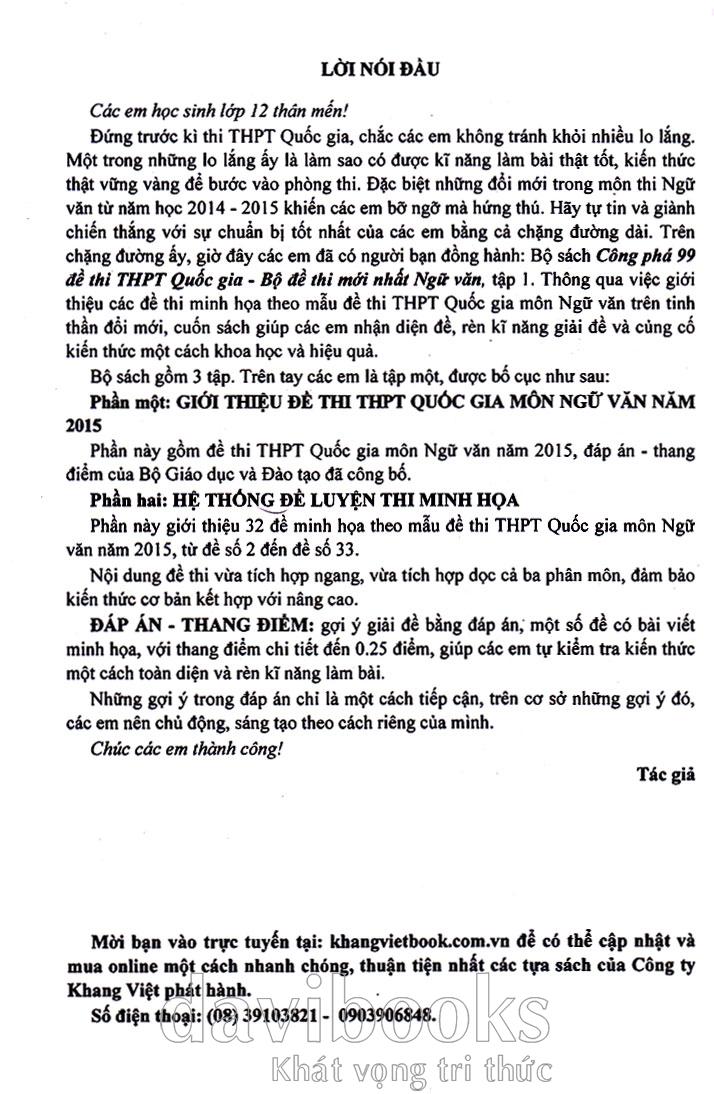 LỜI NÓI ĐẦU

Các em học sinh lớp 12 thân mến!

Đứng trước kì thi THPT Quốc gia, chắc các em không tránh khỏi nhiều lo lắng. Một trong những lo lắng ấy là làm sao có được kĩ năng làm bài thật tốt, kiến thức thật vững vàng để bước vào phòng thi. Đặc biệt những đổi mới trong môn thi Ngữ văn từ năm học 2014 - 2015 khiến các em bỡ ngỡ mà hứng thú. Hãy tự tin và giành chiến thắng với sự chuẩn bị tốt nhất của các em bằng cả chặng đường dài. Trên chặng đường ấy, giờ đây các em đã có người bạn đồng hành: Bộ sách Công phá 99 đề thi THPT Quốc gia - Bộ đề thi mới nhất Ngữ văn, tập 1. Thông qua việc giới thiệu các đề thi minh họa theo mẫu đề thi THPT Quốc gia môn Ngữ văn trên tinh thần đổi mới, cuốn sách giúp các em nhận diện đề, rèn kĩ năng giải đề và củng cố kiến thức một cách khoa học và hiệu quả.

Bộ sách gồm 3 tập. Trên tay các em là tập một, được bố cục như sau:

Phần một: GIỚI THIỆU ĐỀ THI THPT QUỐC GIA MÔN NGỮ VĂN NĂM 2015

Phần này gồm đề thi THPT Quốc gia môn Ngữ văn năm 2015, đáp án - thang điểm của Bộ Giáo dục và Đào tạo đã công bố.

Phần hai: HỆ THỐNG ĐỀ LUYỆN THI MINH HỌA

Phần này giới thiệu 32 đề minh họa theo mẫu đề thi THPT Quốc gia môn Ngữ văn năm 2015, từ đề số 2 đến đề số 33.

Nội dung đề thi vừa tích hợp ngang, vừa tích hợp dọc cả ba phân môn, đảm bảo kiến thức cơ bản kết hợp với nâng cao.

ĐÁP ÁN - THANG ĐIỂM: gợi ý giải đề bằng đáp án, một số đề có bài viết minh họa, với thang điểm chi tiết đến 0.25 điểm, giúp các em tự kiểm tra kiến thức một cách toàn diện và rèn kĩ năng làm bài.

Những gợi ý trong đáp án chỉ là một cách tiếp cận, trên cơ sở những gợi ý đó, các em nên chủ động, sáng tạo theo cách riêng của mình.

Chúc các em thành công!

Tác giả

Mời bạn vào trực tuyến tại: khangvietbook.com.vn để có thể cập nhật và mua online một cách nhanh chóng, thuận tiện nhất các tựa sách của Công ty Khang Việt phát hành.

Số điện thoại: (08) 39103821 - 0903906848.

davibooks
Khát vọng tri thức